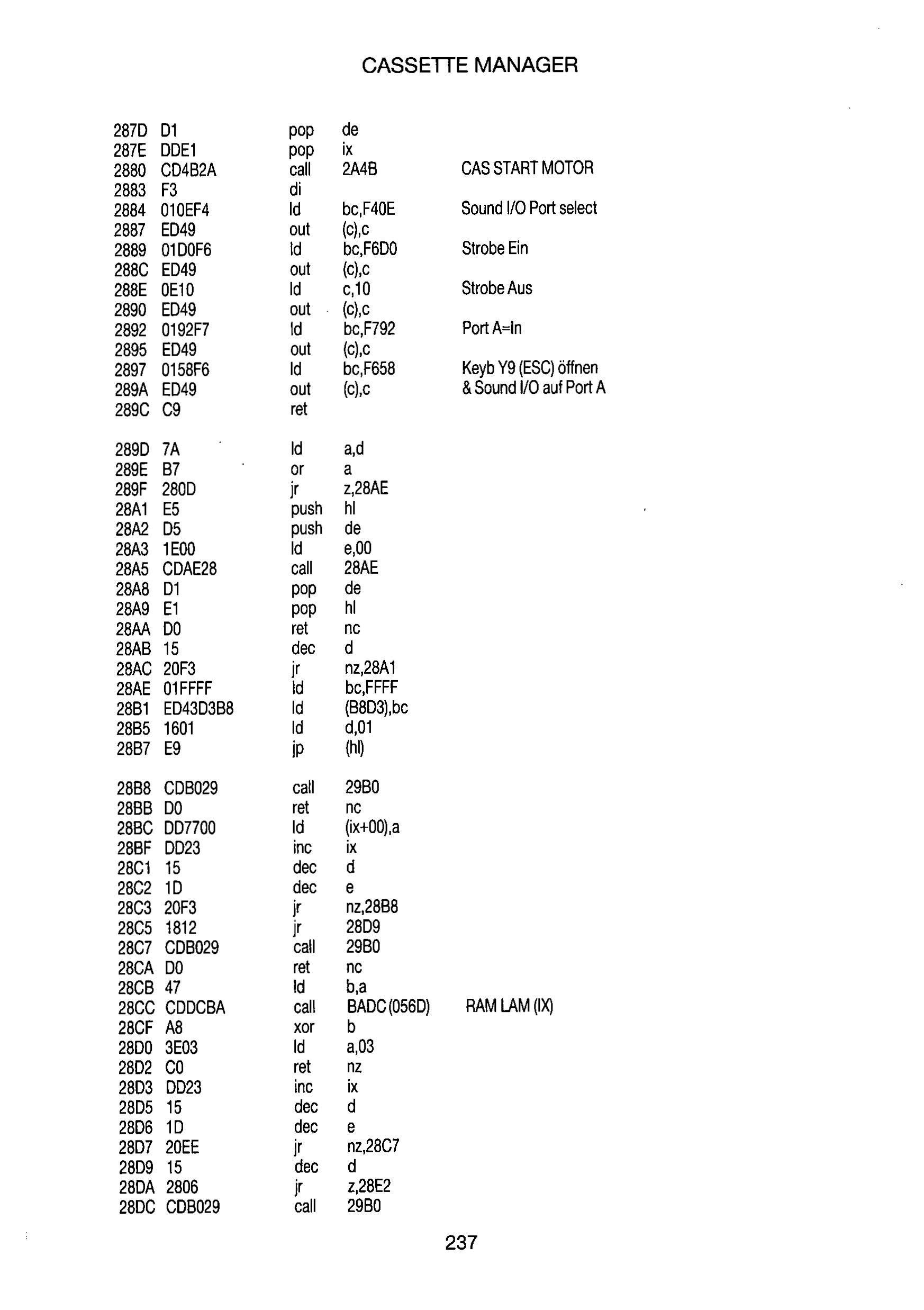 CASSETTE MANAGER

287D D1 pop de
287E DDE1 pop ix
2880 CD4B2A call 2A4B CAS START MOTOR
2883 F3 di
2884 010EF4 ld bc,F40E Sound I/O Port select
2887 ED49 out (c),c
2889 01D0F6 ld bc,F6D0 Strobe Ein
288C ED49 out (c),c
288E 0E10 ld c,10 Strobe Aus
2890 ED49 out (c),c
2892 0192F7 ld bc,F792 Port A=In
2895 ED49 out (c),c
2897 0158F6 ld bc,F658 Keyb Y9 (ESC) öffnen
289A ED49 out (c),c & Sound I/O auf Port A
289C C9 ret

289D 7A ld a,d
289E B7 or a
289F 280D jr z,28AE
28A1 E5 push hl
28A2 D5 push de
28A3 1E00 ld e,00
28A5 CDAE28 call 28AE
28A8 D1 pop de
28A9 E1 pop hl
28AA D0 ret nc
28AB 15 dec d
28AC 20F3 jr nz,28A1
28AE 01FFFF ld bc,FFFF
28B1 ED43D3B8 ld (B8D3),bc
28B5 1601 ld d,01
28B7 E9 jp (hl)

28B8 CDB029 call 29B0
28BB D0 ret nc
28BC DD7700 ld (ix+00),a
28BF DD23 inc ix
28C1 15 dec d
28C2 1D dec e
28C3 20F3 jr nz,28B8
28C5 1812 jr 28D9
28C7 CDB029 call 29B0
28CA D0 ret nc
28CB 47 ld b,a
28CC CDDCBA call BADC (056D) RAM LAM (IX)
28CF A8 xor b
28D0 3E03 ld a,03
28D2 C0 ret nz
28D3 DD23 inc ix
28D5 15 dec d
28D6 1D dec e
28D7 20EE jr nz,28C7
28D9 15 dec d
28DA 2806 jr z,28E2
28DC CDB029 call 29B0

237